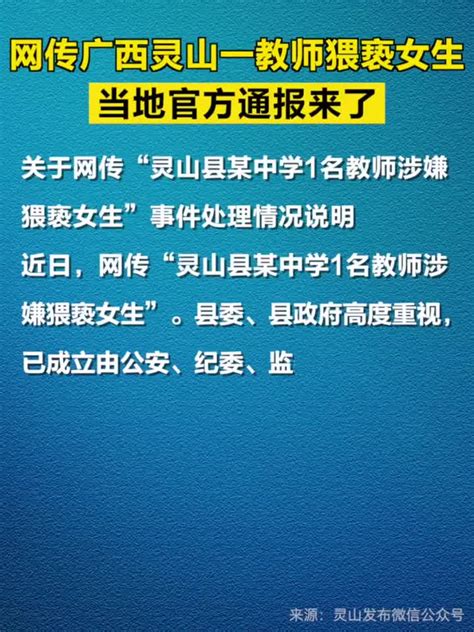 网传广西灵山一教师猥亵女生
当地官方通报来了

关于网传“灵山县某中学1名教师涉嫌猥亵女生”事件处理情况说明

近日，网传“灵山县某中学1名教师涉嫌猥亵女生”。县委、县政府高度重视，已成立由公安、纪委、监

来源：灵山发布微信公众号